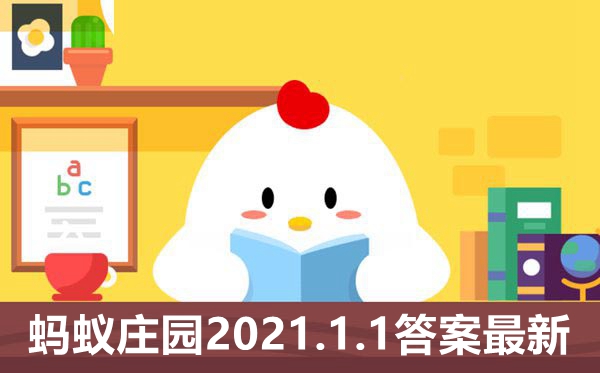 a
b c

蚂蚁庄园2021.1.1答案最新